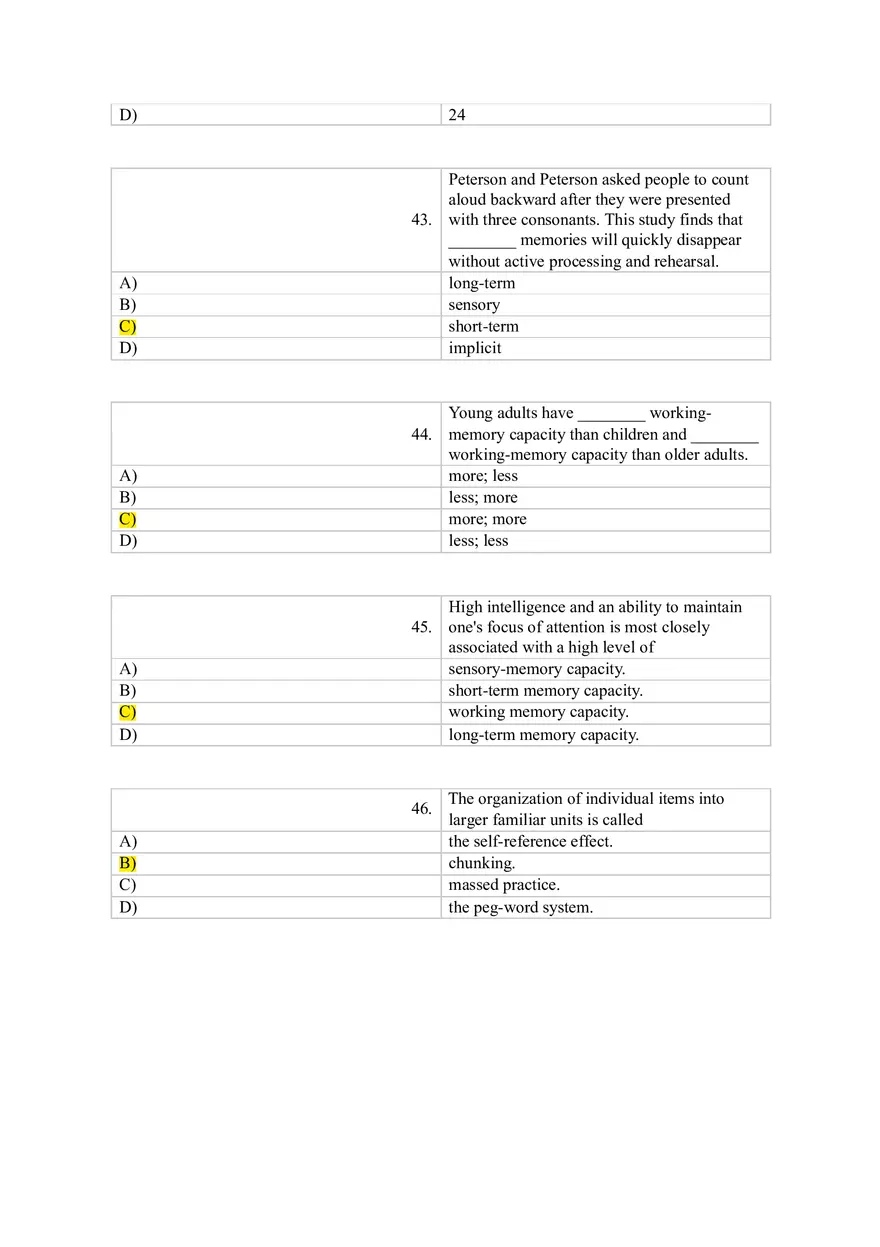 | D) | 24 |
|---|---|

| 43. | Peterson and Peterson asked people to count aloud backward after they were presented with three consonants. This study finds that ________ memories will quickly disappear without active processing and rehearsal. |
|---|---|
| A) | long-term |
| B) | sensory |
| C) | short-term |
| D) | implicit |

| 44. | Young adults have ________ working-memory capacity than children and ________ working-memory capacity than older adults. |
|---|---|
| A) | more; less |
| B) | less; more |
| C) | more; more |
| D) | less; less |

| 45. | High intelligence and an ability to maintain one's focus of attention is most closely associated with a high level of |
|---|---|
| A) | sensory-memory capacity. |
| B) | short-term memory capacity. |
| C) | working memory capacity. |
| D) | long-term memory capacity. |

| 46. | The organization of individual items into larger familiar units is called |
|---|---|
| A) | the self-reference effect. |
| B) | chunking. |
| C) | massed practice. |
| D) | the peg-word system. |